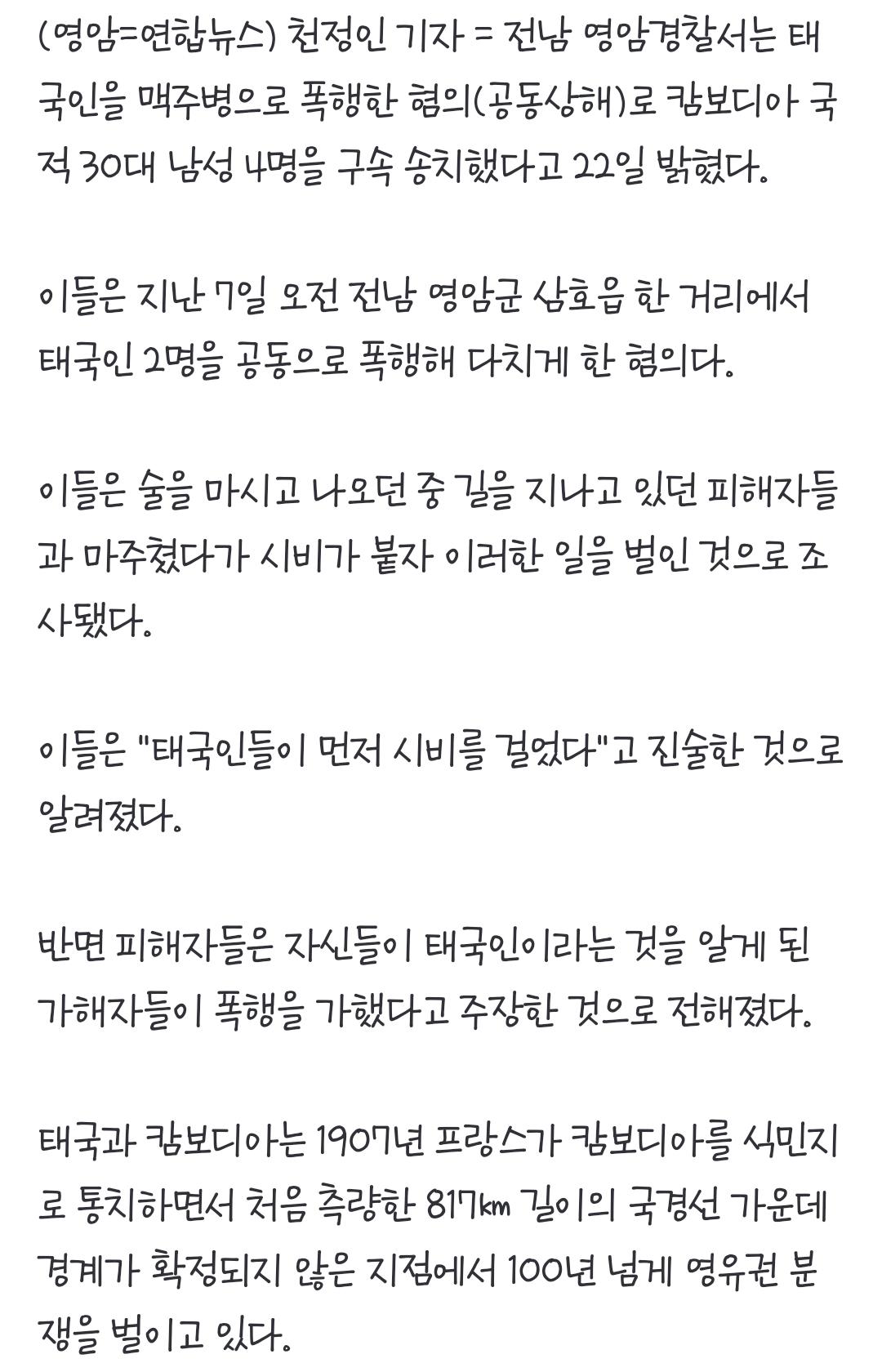 (영암=연합뉴스) 천정인 기자 = 전남 영암경찰서는 태국인을 맥주병으로 폭행한 혐의(공동상해)로 캄보디아 국적 30대 남성 4명을 구속 송치했다고 22일 밝혔다.

이들은 지난 7일 오전 전남 영암군 삼호읍 한 거리에서 태국인 2명을 공동으로 폭행해 다치게 한 혐의다.

이들은 술을 마시고 나오던 중 길을 지나고 있던 피해자들과 마주쳤다가 시비가 붙자 이러한 일을 벌인 것으로 조사됐다.

이들은 "태국인들이 먼저 시비를 걸었다"고 진술한 것으로 알려졌다.

반면 피해자들은 자신들이 태국인이라는 것을 알게 된 가해자들이 폭행을 가했다고 주장한 것으로 전해졌다.

태국과 캄보디아는 1907년 프랑스가 캄보디아를 식민지로 통치하면서 처음 측량한 817㎞ 길이의 국경선 가운데 경계가 확정되지 않은 지점에서 100년 넘게 영유권 분쟁을 벌이고 있다.